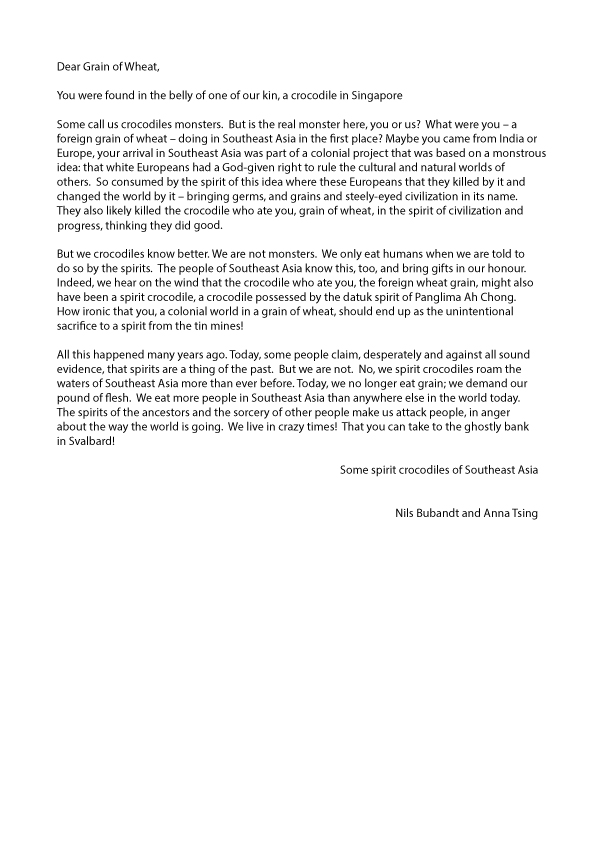 Dear Grain of Wheat,

You were found in the belly of one of our kin, a crocodile in Singapore

Some call us crocodiles monsters. But is the real monster here, you or us? What were you – a foreign grain of wheat – doing in Southeast Asia in the first place? Maybe you came from India or Europe, your arrival in Southeast Asia was part of a colonial project that was based on a monstrous idea: that white Europeans had a God-given right to rule the cultural and natural worlds of others. So consumed by the spirit of this idea where these Europeans that they killed by it and changed the world by it – bringing germs, and grains and steely-eyed civilization in its name. They also likely killed the crocodile who ate you, grain of wheat, in the spirit of civilization and progress, thinking they did good.

But we crocodiles know better. We are not monsters. We only eat humans when we are told to do so by the spirits. The people of Southeast Asia know this, too, and bring gifts in our honour. Indeed, we hear on the wind that the crocodile who ate you, the foreign wheat grain, might also have been a spirit crocodile, a crocodile possessed by the datuk spirit of Panglima Ah Chong. How ironic that you, a colonial world in a grain of wheat, should end up as the unintentional sacrifice to a spirit from the tin mines!

All this happened many years ago. Today, some people claim, desperately and against all sound evidence, that spirits are a thing of the past. But we are not. No, we spirit crocodiles roam the waters of Southeast Asia more than ever before. Today, we no longer eat grain; we demand our pound of flesh. We eat more people in Southeast Asia than anywhere else in the world today. The spirits of the ancestors and the sorcery of other people make us attack people, in anger about the way the world is going. We live in crazy times! That you can take to the ghostly bank in Svalbard!

Some spirit crocodiles of Southeast Asia

Nils Bubandt and Anna Tsing